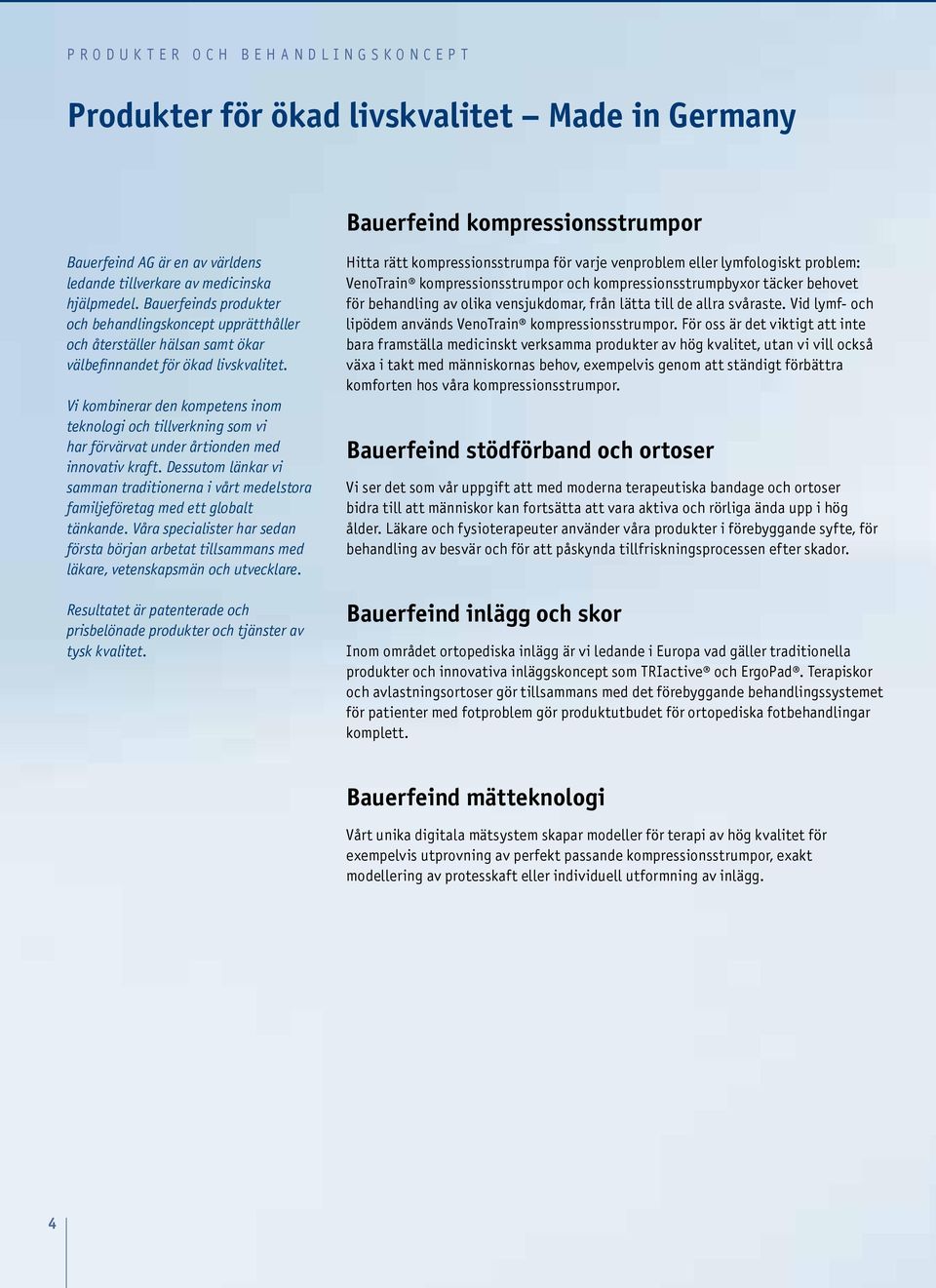 PRODUKTER OCH BEHANDLINGSKONCEPT

Produkter för ökad livskvalitet – Made in Germany

Bauerfeind AG är en av världens ledande tillverkare av medicinska hjälpmedel. Bauerfeinds produkter och behandlingskoncept upprätthåller och återställer hälsan samt ökar välbefinnandet för ökad livskvalitet.

Vi kombinerar den kompetens inom teknologi och tillverkning som vi har förvärvat under årtionden med innovativ kraft. Dessutom länkar vi samman traditionerna i vårt medelstora familjeföretag med ett globalt tänkande. Våra specialister har sedan första början arbetat tillsammans med läkare, vetenskapsmän och utvecklare.

Resultatet är patenterade och prisbelönade produkter och tjänster av tysk kvalitet.

Bauerfeind kompressionsstrumpor

Hitta rätt kompressionsstrumpa för varje venproblem eller lymfologiskt problem: VenoTrain® kompressionsstrumpor och kompressionsstrumpbyxor täcker behovet för behandling av olika vensjukdomar, från lätta till de allra svåraste. Vid lymf- och lipödem används VenoTrain® kompressionsstrumpor. För oss är det viktigt att inte bara framställa medicinskt verksamma produkter av hög kvalitet, utan vi vill också växa i takt med människornas behov, exempelvis genom att ständigt förbättra komforten hos våra kompressionsstrumpor.

Bauerfeind stödförband och ortoser

Vi ser det som vår uppgift att med moderna terapeutiska bandage och ortoser bidra till att människor kan fortsätta att vara aktiva och rörliga ända upp i hög ålder. Läkare och fysioterapeuter använder våra produkter i förebyggande syfte, för behandling av besvär och för att påskynda tillfriskningsprocessen efter skador.

Bauerfeind inlägg och skor

Inom området ortopediska inlägg är vi ledande i Europa vad gäller traditionella produkter och innovativa inläggskoncept som TRIactive® och ErgoPad®. Terapiskor och avlastningsortoser gör tillsammans med det förebyggande behandlingssystemet för patienter med fotproblem gör produktutbudet för ortopediska fotbehandlingar komplett.

Bauerfeind mätteknologi

Vårt unika digitala mätsystem skapar modeller för terapi av hög kvalitet för exempelvis utprovning av perfekt passande kompressionsstrumpor, exakt modellering av protesskaft eller individuell utformning av inlägg.

4